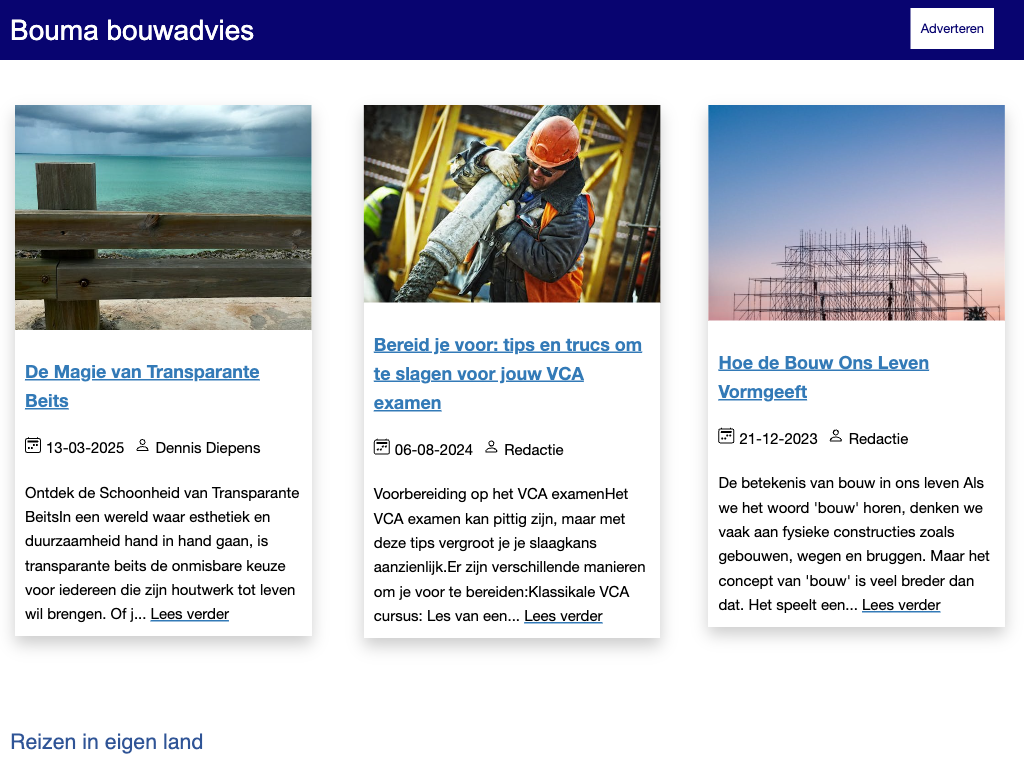 Bouma bouwadvies

Adverteren

De Magie van Transparante Beits

13-03-2025 Dennis Diepens

Ontdek de Schoonheid van Transparante BeitsIn een wereld waar esthetiek en duurzaamheid hand in hand gaan, is transparante beits de onmisbare keuze voor iedereen die zijn houtwerk tot leven wil brengen. Of j... Lees verder

Bereid je voor: tips en trucs om te slagen voor jouw VCA examen

06-08-2024 Redactie

Voorbereiding op het VCA examenHet VCA examen kan pittig zijn, maar met deze tips vergroot je je slaagkans aanzienlijk.Er zijn verschillende manieren om je voor te bereiden:Klassikale VCA cursus: Les van een... Lees verder

Hoe de Bouw Ons Leven Vormgeeft

21-12-2023 Redactie

De betekenis van bouw in ons leven Als we het woord 'bouw' horen, denken we vaak aan fysieke constructies zoals gebouwen, wegen en bruggen. Maar het concept van 'bouw' is veel breder dan dat. Het speelt een... Lees verder

Reizen in eigen land